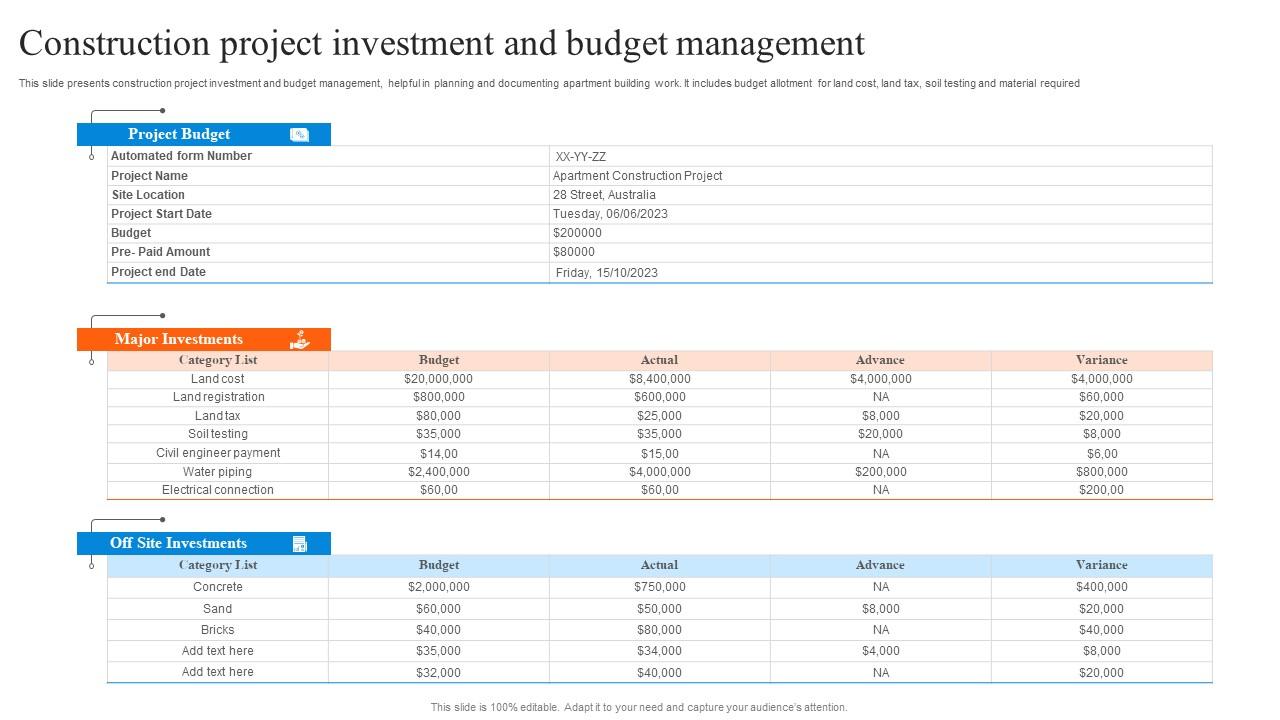 Construction project investment and budget management

This slide presents construction project investment and budget management, helpful in planning and documenting apartment building work. It includes budget allotment for land cost, land tax, soil testing and material required

Project Budget

Automated form Number
XX-YY-ZZ
Project Name
Apartment Construction Project
Site Location
28 Street, Australia
Project Start Date
Tuesday, 06/06/2023
Budget
$200000
Pre- Paid Amount
$80000
Project end Date
Friday, 15/10/2023

Major Investments

| Category List | Budget | Actual | Advance | Variance |
|---|---|---|---|---|
| Land cost | $20,000,000 | $8,400,000 | $4,000,000 | $4,000,000 |
| Land registration | $800,000 | $600,000 | NA | $60,000 |
| Land tax | $80,000 | $25,000 | $8,000 | $20,000 |
| Soil testing | $35,000 | $35,000 | $20,000 | $8,000 |
| Civil engineer payment | $14,00 | $15,00 | NA | $6,00 |
| Water piping | $2,400,000 | $4,000,000 | $200,000 | $800,000 |
| Electrical connection | $60,00 | $60,00 | NA | $200,00 |

Off Site Investments

| Category List | Budget | Actual | Advance | Variance |
|---|---|---|---|---|
| Concrete | $2,000,000 | $750,000 | NA | $400,000 |
| Sand | $60,000 | $50,000 | $8,000 | $20,000 |
| Bricks | $40,000 | $80,000 | NA | $40,000 |
| Add text here | $35,000 | $34,000 | $4,000 | $8,000 |
| Add text here | $32,000 | $40,000 | NA | $20,000 |

This slide is 100% editable. Adapt it to your need and capture your audience's attention.